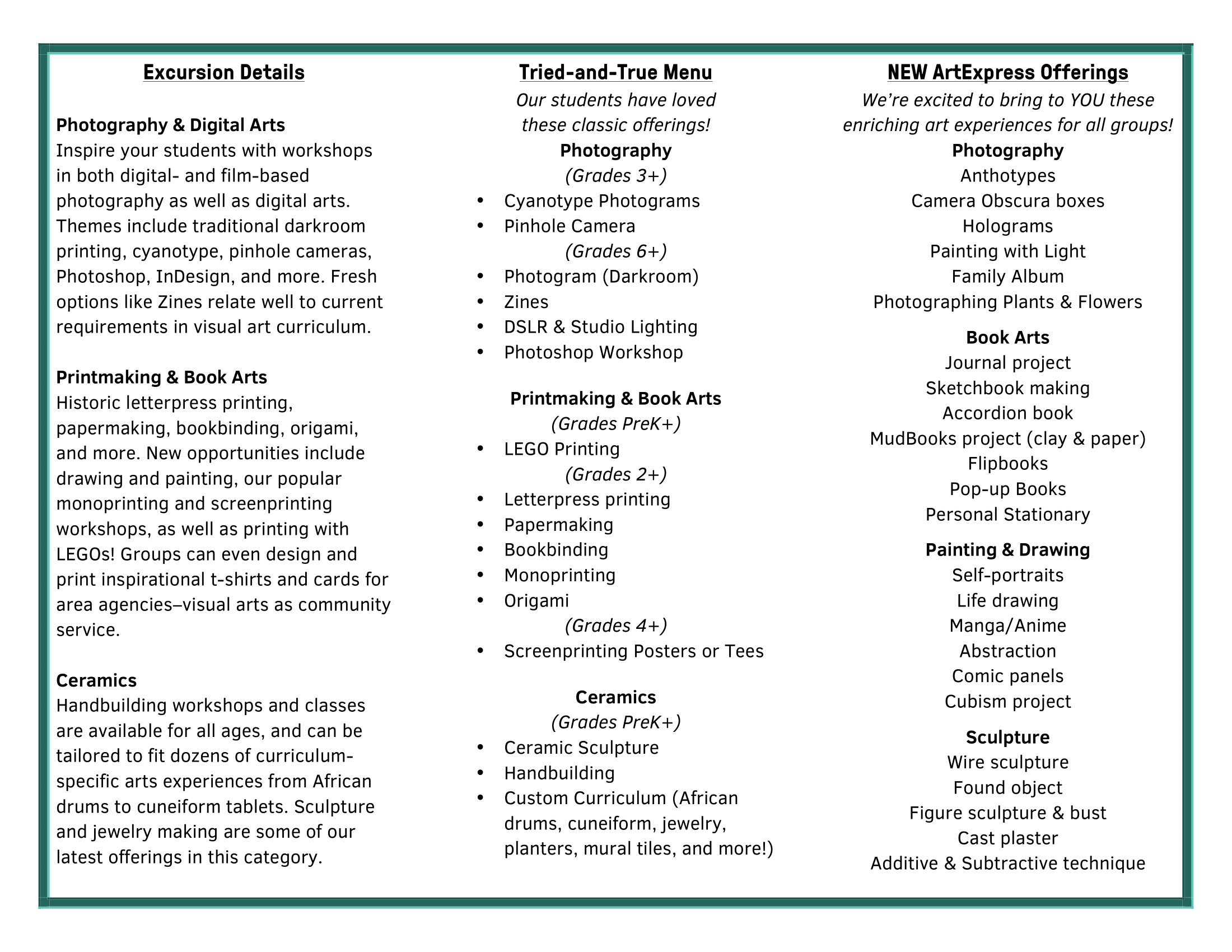 Excursion Details

Photography & Digital Arts
Inspire your students with workshops in both digital- and film-based photography as well as digital arts. Themes include traditional darkroom printing, cyanotype, pinhole cameras, Photoshop, InDesign, and more. Fresh options like Zines relate well to current requirements in visual art curriculum.

Printmaking & Book Arts
Historic letterpress printing, papermaking, bookbinding, origami, and more. New opportunities include drawing and painting, our popular monoprinting and screenprinting workshops, as well as printing with LEGOs! Groups can even design and print inspirational t-shirts and cards for area agencies–visual arts as community service.

Ceramics
Handbuilding workshops and classes are available for all ages, and can be tailored to fit dozens of curriculum-specific arts experiences from African drums to cuneiform tablets. Sculpture and jewelry making are some of our latest offerings in this category.

Tried-and-True Menu
Our students have loved these classic offerings!
Photography
(Grades 3+)
• Cyanotype Photograms
• Pinhole Camera
(Grades 6+)
• Photogram (Darkroom)
• Zines
• DSLR & Studio Lighting
• Photoshop Workshop

Printmaking & Book Arts
(Grades PreK+)
• LEGO Printing
(Grades 2+)
• Letterpress printing
• Papermaking
• Bookbinding
• Monoprinting
• Origami
(Grades 4+)
• Screenprinting Posters or Tees

Ceramics
(Grades PreK+)
• Ceramic Sculpture
• Handbuilding
• Custom Curriculum (African drums, cuneiform, jewelry, planters, mural tiles, and more!)

NEW ArtExpress Offerings
We're excited to bring to YOU these enriching art experiences for all groups!
Photography
Anthotypes
Camera Obscura boxes
Holograms
Painting with Light
Family Album
Photographing Plants & Flowers

Book Arts
Journal project
Sketchbook making
Accordion book
MudBooks project (clay & paper)
Flipbooks
Pop-up Books
Personal Stationary

Painting & Drawing
Self-portraits
Life drawing
Manga/Anime
Abstraction
Comic panels
Cubism project

Sculpture
Wire sculpture
Found object
Figure sculpture & bust
Cast plaster
Additive & Subtractive technique